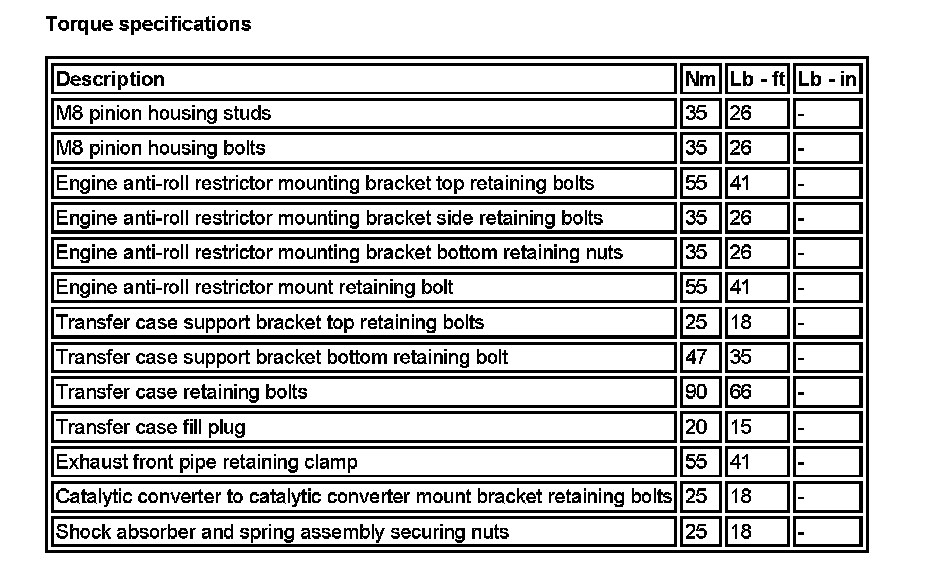 Torque specifications

| Description | Nm | Lb - ft | Lb - in |
|---|---|---|---|
| M8 pinion housing studs | 35 | 26 | - |
| M8 pinion housing bolts | 35 | 26 | - |
| Engine anti-roll restrictor mounting bracket top retaining bolts | 55 | 41 | - |
| Engine anti-roll restrictor mounting bracket side retaining bolts | 35 | 26 | - |
| Engine anti-roll restrictor mounting bracket bottom retaining nuts | 35 | 26 | - |
| Engine anti-roll restrictor mount retaining bolt | 55 | 41 | - |
| Transfer case support bracket top retaining bolts | 25 | 18 | - |
| Transfer case support bracket bottom retaining bolt | 47 | 35 | - |
| Transfer case retaining bolts | 90 | 66 | - |
| Transfer case fill plug | 20 | 15 | - |
| Exhaust front pipe retaining clamp | 55 | 41 | - |
| Catalytic converter to catalytic converter mount bracket retaining bolts | 25 | 18 | - |
| Shock absorber and spring assembly securing nuts | 25 | 18 | - |